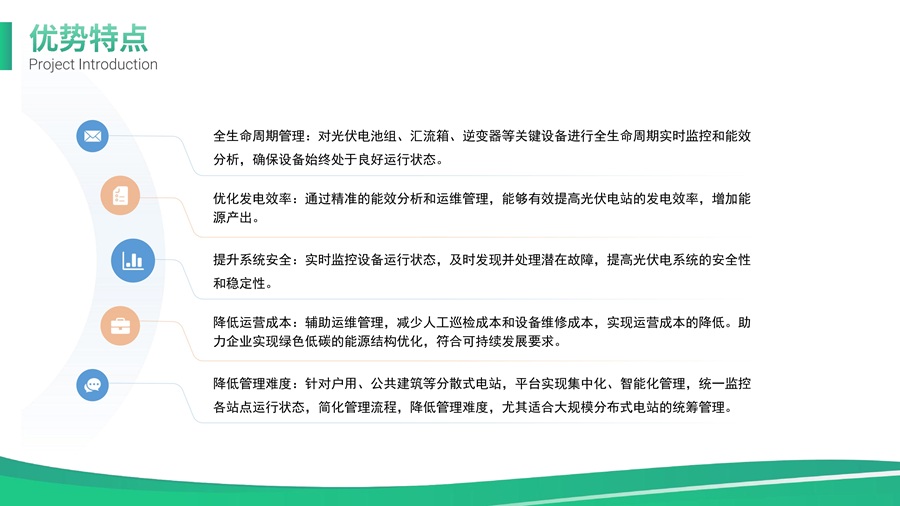 优势特点
Project Introduction

全生命周期管理：对光伏电池组、汇流箱、逆变器等关键设备进行全生命周期实时监控和能效分析，确保设备始终处于良好运行状态。

优化发电效率：通过精准的能效分析和运维管理，能够有效提高光伏电站的发电效率，增加能源产出。

提升系统安全：实时监控设备运行状态，及时发现并处理潜在故障，提高光伏电系统的安全性和稳定性。

降低运营成本：辅助运维管理，减少人工巡检成本和设备维修成本，实现运营成本的降低。助力企业实现绿色低碳的能源结构优化，符合可持续发展要求。

降低管理难度：针对户用、公共建筑等分散式电站，平台实现集中化、智能化管理，统一监控各站点运行状态，简化管理流程，降低管理难度，尤其适合大规模分布式电站的统筹管理。